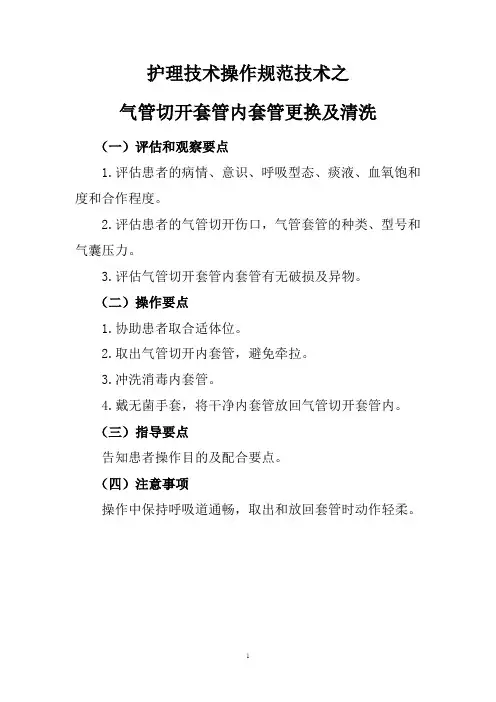 护理技术操作规范技术之

气管切开套管内套管更换及清洗

（一）评估和观察要点

1.评估患者的病情、意识、呼吸型态、痰液、血氧饱和度和合作程度。

2.评估患者的气管切开伤口，气管套管的种类、型号和气囊压力。

3.评估气管切开套管内套管有无破损及异物。

（二）操作要点

1.协助患者取合适体位。

2.取出气管切开内套管，避免牵拉。

3.冲洗消毒内套管。

4.戴无菌手套，将干净内套管放回气管切开套管内。

（三）指导要点

告知患者操作目的及配合要点。

（四）注意事项

操作中保持呼吸道通畅，取出和放回套管时动作轻柔。

1